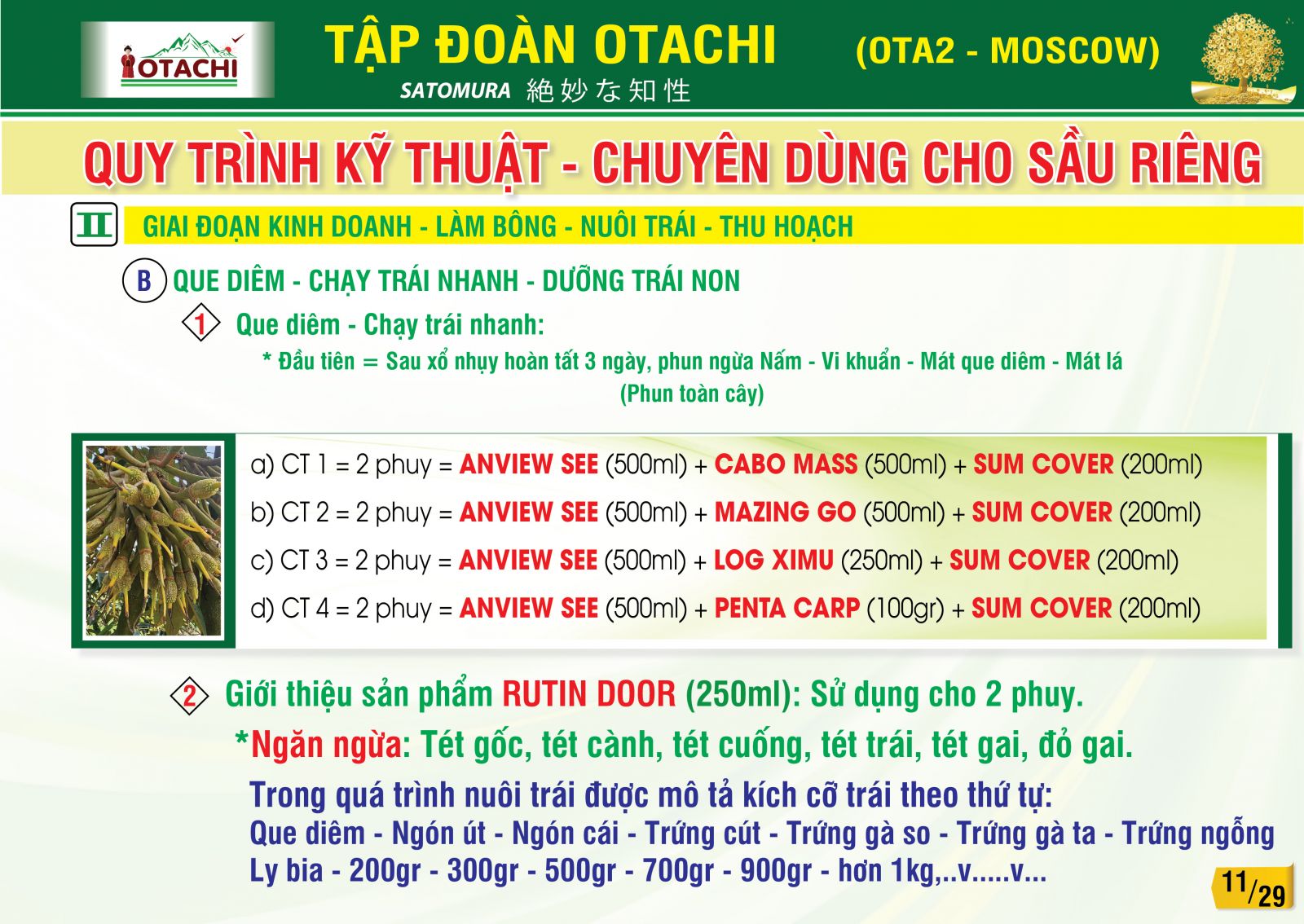 OTACHI

TẬP ĐOÀN OTACHI (OTA2 - MOSCOW)

SATOMURA 絶妙な知性

QUY TRÌNH KỸ THUẬT - CHUYÊN DÙNG CHO SẦU RIÊNG

II GIAI ĐOẠN KINH DOANH - LÀM BÔNG - NUÔI TRÁI - THU HOẠCH

B QUE DIÊM - CHẠY TRÁI NHANH - DƯỠNG TRÁI NON

1 Que diêm - Chạy trái nhanh:

* Đầu tiên = Sau xổ nhụy hoàn tất 3 ngày, phun ngừa Nấm - Vi khuẩn - Mát que diêm - Mát lá (Phun toàn cây)

a) CT 1 = 2 phuy = ANVIEW SEE (500ml) + CABO MASS (500ml) + SUM COVER (200ml)

b) CT 2 = 2 phuy = ANVIEW SEE (500ml) + MAZING GO (500ml) + SUM COVER (200ml)

c) CT 3 = 2 phuy = ANVIEW SEE (500ml) + LOG XIMU (250ml) + SUM COVER (200ml)

d) CT 4 = 2 phuy = ANVIEW SEE (500ml) + PENTA CARP (100gr) + SUM COVER (200ml)

2 Giới thiệu sản phẩm RUTIN DOOR (250ml): Sử dụng cho 2 phuy.

*Ngăn ngừa: Tét gốc, tét cành, tét cuống, tét trái, tét gai, đỏ gai.

Trong quá trình nuôi trái được mô tả kích cỡ trái theo thứ tự:
Que diêm - Ngón út - Ngón cái - Trứng cút - Trứng gà so - Trứng gà ta - Trứng ngỗng
Ly bia - 200gr - 300gr - 500gr - 700gr - 900gr - hơn 1kg,..v.....v...

11/29